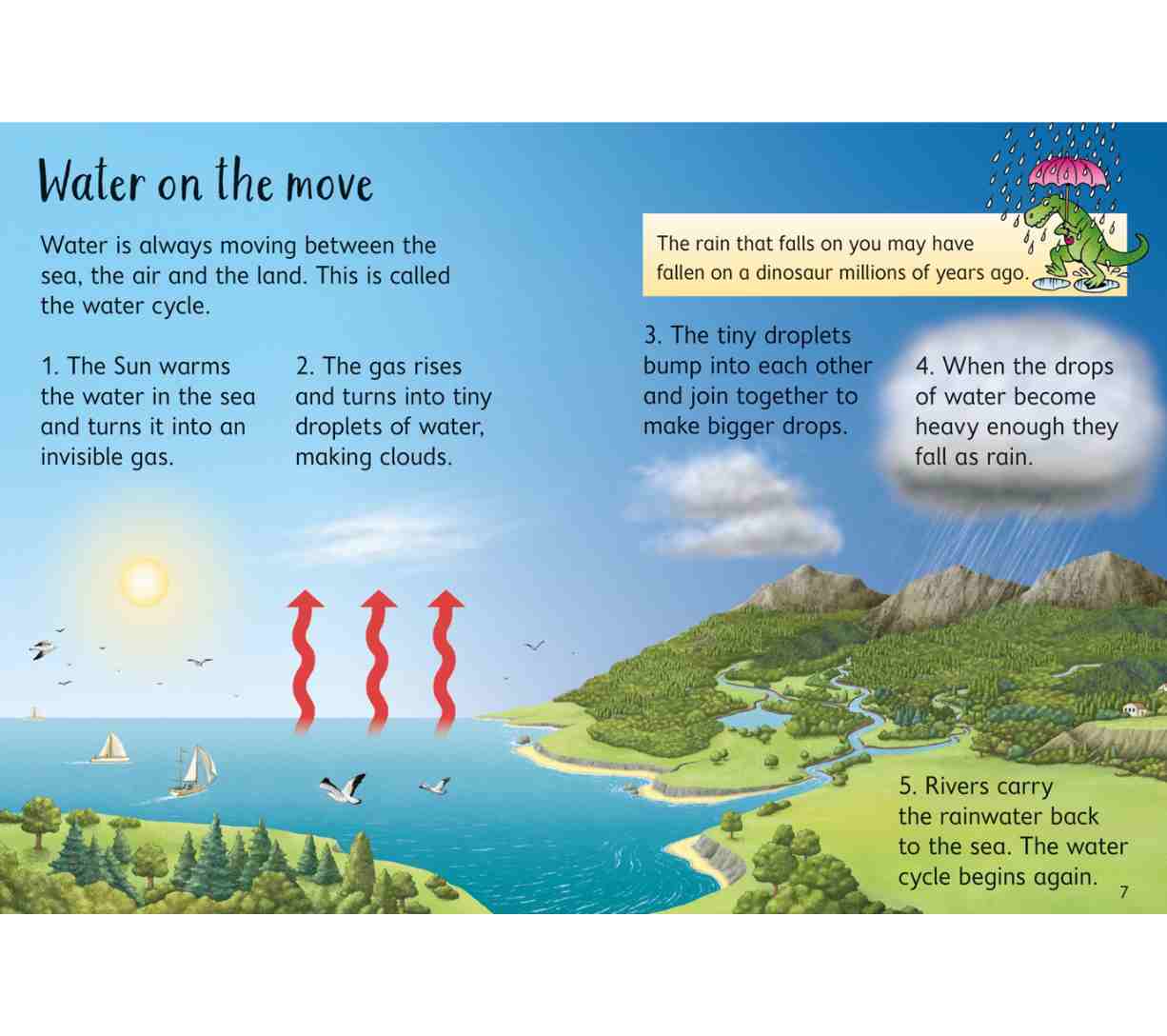 Water on the move

Water is always moving between the sea, the air and the land. This is called the water cycle.

The rain that falls on you may have fallen on a dinosaur millions of years ago.

1. The Sun warms the water in the sea and turns it into an invisible gas.

2. The gas rises and turns into tiny droplets of water, making clouds.

3. The tiny droplets bump into each other and join together to make bigger drops.

4. When the drops of water become heavy enough they fall as rain.

5. Rivers carry the rainwater back to the sea. The water cycle begins again.

7